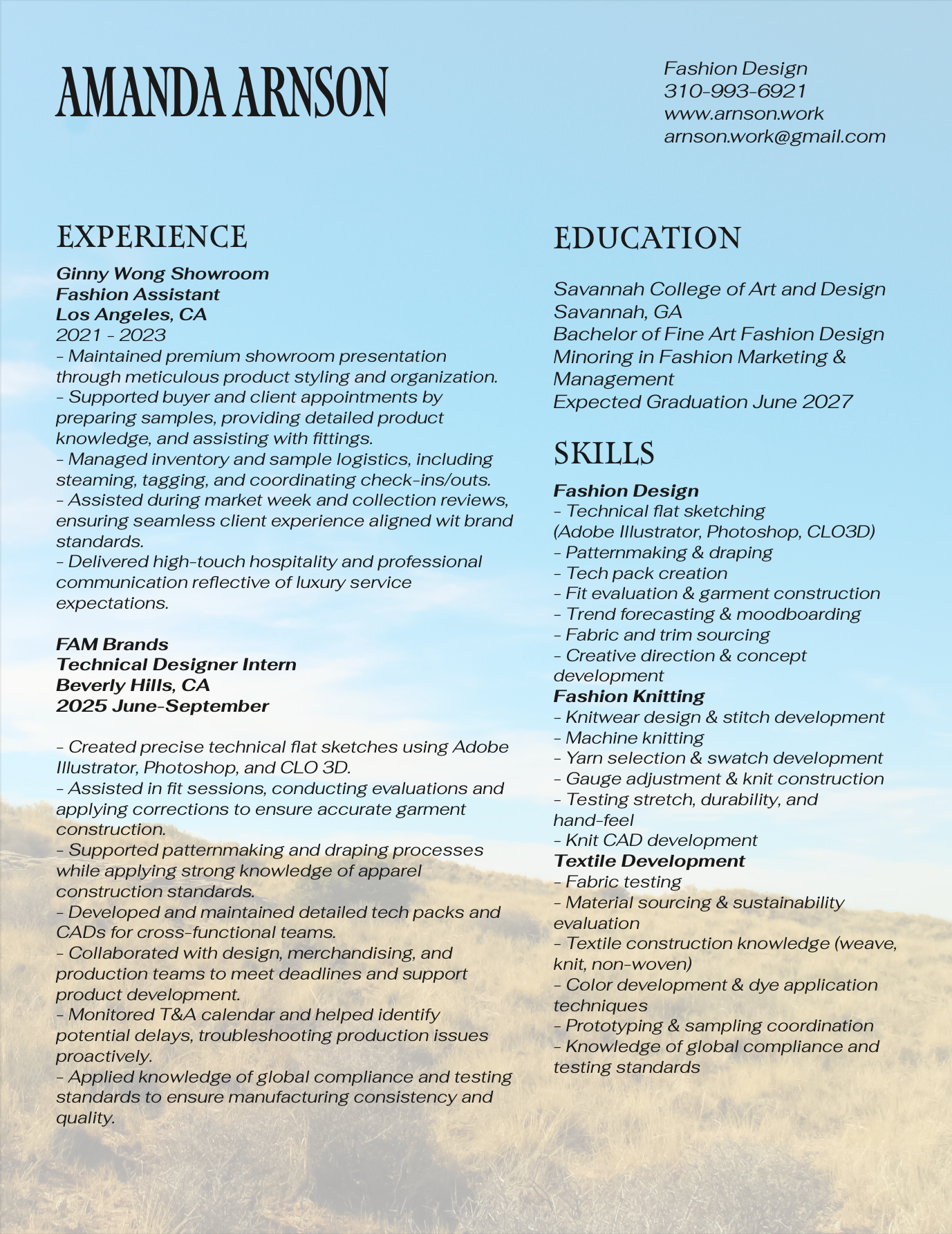 AMANDA ARNSON

Fashion Design
310-993-6921
www.arnson.work
arnson.work@gmail.com

EXPERIENCE

Ginny Wong Showroom
Fashion Assistant
Los Angeles, CA
2021 - 2023
- Maintained premium showroom presentation through meticulous product styling and organization.
- Supported buyer and client appointments by preparing samples, providing detailed product knowledge, and assisting with fittings.
- Managed inventory and sample logistics, including steaming, tagging, and coordinating check-ins/outs.
- Assisted during market week and collection reviews, ensuring seamless client experience aligned wit brand standards.
- Delivered high-touch hospitality and professional communication reflective of luxury service expectations.

FAM Brands
Technical Designer Intern
Beverly Hills, CA
2025 June-September

- Created precise technical flat sketches using Adobe Illustrator, Photoshop, and CLO 3D.
- Assisted in fit sessions, conducting evaluations and applying corrections to ensure accurate garment construction.
- Supported patternmaking and draping processes while applying strong knowledge of apparel construction standards.
- Developed and maintained detailed tech packs and CADs for cross-functional teams.
- Collaborated with design, merchandising, and production teams to meet deadlines and support product development.
- Monitored T&A calendar and helped identify potential delays, troubleshooting production issues proactively.
- Applied knowledge of global compliance and testing standards to ensure manufacturing consistency and quality.

EDUCATION

Savannah College of Art and Design
Savannah, GA
Bachelor of Fine Art Fashion Design
Minoring in Fashion Marketing & Management
Expected Graduation June 2027

SKILLS

Fashion Design
- Technical flat sketching
(Adobe Illustrator, Photoshop, CLO3D)
- Patternmaking & draping
- Tech pack creation
- Fit evaluation & garment construction
- Trend forecasting & moodboarding
- Fabric and trim sourcing
- Creative direction & concept development
Fashion Knitting
- Knitwear design & stitch development
- Machine knitting
- Yarn selection & swatch development
- Gauge adjustment & knit construction
- Testing stretch, durability, and hand-feel
- Knit CAD development
Textile Development
- Fabric testing
- Material sourcing & sustainability evaluation
- Textile construction knowledge (weave, knit, non-woven)
- Color development & dye application techniques
- Prototyping & sampling coordination
- Knowledge of global compliance and testing standards